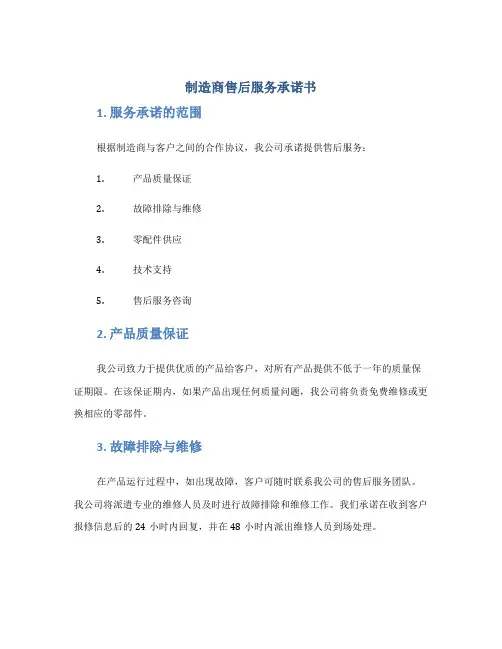 制造商售后服务承诺书

1. 服务承诺的范围

根据制造商与客户之间的合作协议，我公司承诺提供售后服务：

1. 产品质量保证

2. 故障排除与维修

3. 零配件供应

4. 技术支持

5. 售后服务咨询

2. 产品质量保证

我公司致力于提供优质的产品给客户，对所有产品提供不低于一年的质量保证期限。在该保证期内，如果产品出现任何质量问题，我公司将负责免费维修或更换相应的零部件。

3. 故障排除与维修

在产品运行过程中，如出现故障，客户可随时联系我公司的售后服务团队。我公司将派遣专业的维修人员及时进行故障排除和维修工作。我们承诺在收到客户报修信息后的 24 小时内回复，并在 48 小时内派出维修人员到场处理。